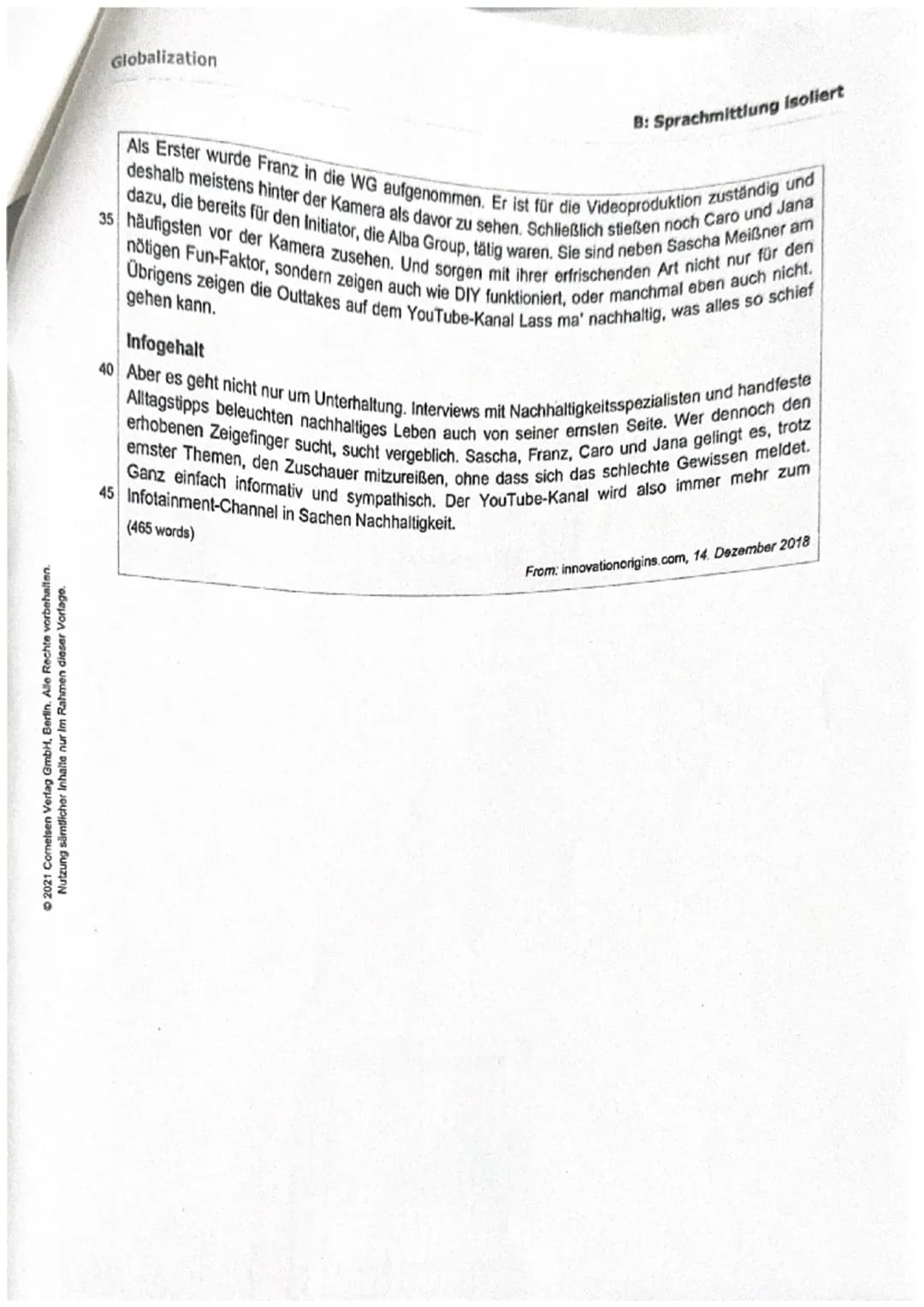 Globalization

B: Sprachmittlung isoliert

Als Erster wurde Franz in die WG aufgenommen. Er ist für die Videoproduktion zuständig und deshalb meistens hinter der Kamera als davor zu sehen. Schließlich stießen noch Caro und Jana dazu, die bereits für den Initiator, die Alba Group, tätig waren. Sie sind neben Sascha Meißner am
35 häufigsten vor der Kamera zusehen. Und sorgen mit ihrer erfrischenden Art nicht nur für den nötigen Fun-Faktor, sondern zeigen auch wie DIY funktioniert, oder manchmal eben auch nicht. Übrigens zeigen die Outtakes auf dem YouTube-Kanal Lass ma' nachhaltig, was alles so schief gehen kann.

Infogehalt

40 Aber es geht nicht nur um Unterhaltung. Interviews mit Nachhaltigkeitsspezialisten und handfeste Alltagstipps beleuchten nachhaltiges Leben auch von seiner ernsten Seite. Wer dennoch den erhobenen Zeigefinger sucht, sucht vergeblich. Sascha, Franz, Caro und Jana gelingt es, trotz ernster Themen, den Zuschauer mitzureißen, ohne dass sich das schlechte Gewissen meldet. Ganz einfach informativ und sympathisch. Der YouTube-Kanal wird also immer mehr zum
45 Infotainment-Channel in Sachen Nachhaltigkeit.

(465 words)

From: innovationorigins.com, 14. Dezember 2018

© 2021 Cornelsen Verlag GmbH, Berlin. Alle Rechte vorbehalten. Nutzung sämtlicher Inhalte nur im Rahmen dieser Vorlage.